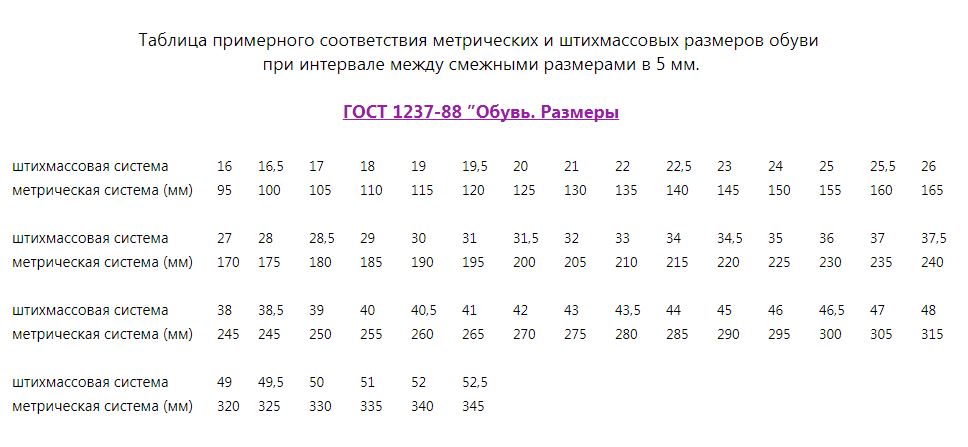 Таблица примерного соответствия метрических и штихмассовых размеров обуви при интервале между смежными размерами в 5 мм.

ГОСТ 1237-88 "Обувь. Размеры

| штихмассовая система | 16 | 16,5 | 17 | 18 | 19 | 19,5 | 20 | 21 | 22 | 22,5 | 23 | 24 | 25 | 25,5 | 26 |
|---|---|---|---|---|---|---|---|---|---|---|---|---|---|---|---|
| метрическая система (мм) | 95 | 100 | 105 | 110 | 115 | 120 | 125 | 130 | 135 | 140 | 145 | 150 | 155 | 160 | 165 |

| штихмассовая система | 27 | 28 | 28,5 | 29 | 30 | 31 | 31,5 | 32 | 33 | 34 | 34,5 | 35 | 36 | 37 | 37,5 |
|---|---|---|---|---|---|---|---|---|---|---|---|---|---|---|---|
| метрическая система (мм) | 170 | 175 | 180 | 185 | 190 | 195 | 200 | 205 | 210 | 215 | 220 | 225 | 230 | 235 | 240 |

| штихмассовая система | 38 | 38,5 | 39 | 40 | 40,5 | 41 | 42 | 43 | 43,5 | 44 | 45 | 46 | 46,5 | 47 | 48 |
|---|---|---|---|---|---|---|---|---|---|---|---|---|---|---|---|
| метрическая система (мм) | 245 | 245 | 250 | 255 | 260 | 265 | 270 | 275 | 280 | 285 | 290 | 295 | 300 | 305 | 315 |

| штихмассовая система | 49 | 49,5 | 50 | 51 | 52 | 52,5 |
|---|---|---|---|---|---|---|
| метрическая система (мм) | 320 | 325 | 330 | 335 | 340 | 345 |